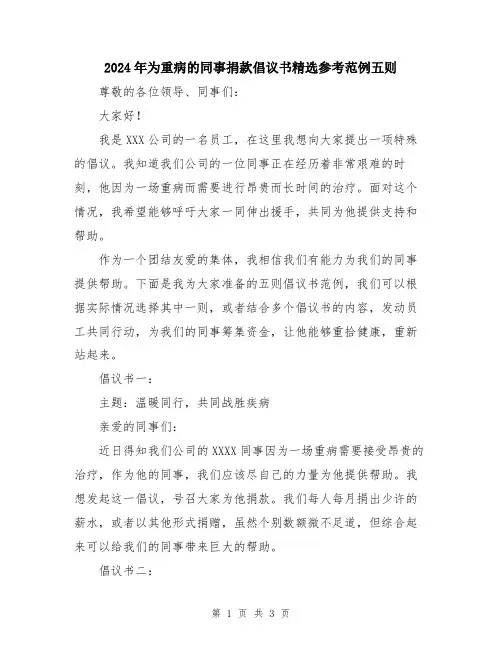 2024年为重病的同事捐款倡议书精选参考范例五则

尊敬的各位领导、同事们：

大家好！

我是XXX公司的一名员工，在这里我想向大家提出一项特殊的倡议。我知道我们公司的一位同事正在经历着非常艰难的时刻，他因为一场重病而需要进行昂贵而长时间的治疗。面对这个情况，我希望能够呼吁大家一同伸出援手，共同为他提供支持和帮助。

作为一个团结友爱的集体，我相信我们有能力为我们的同事提供帮助。下面是我为大家准备的五则倡议书范例，我们可以根据实际情况选择其中一则，或者结合多个倡议书的内容，发动员工共同行动，为我们的同事筹集资金，让他能够重拾健康，重新站起来。

倡议书一：

主题：温暖同行，共同战胜疾病

亲爱的同事们：

近日得知我们公司的XXXX同事因为一场重病需要接受昂贵的治疗，作为他的同事，我们应该尽自己的力量为他提供帮助。我想发起这一倡议，号召大家为他捐款。我们每人每月捐出少许的薪水，或者以其他形式捐赠，虽然个别数额微不足道，但综合起来可以给我们的同事带来巨大的帮助。

倡议书二：

第 1 页 共 3 页